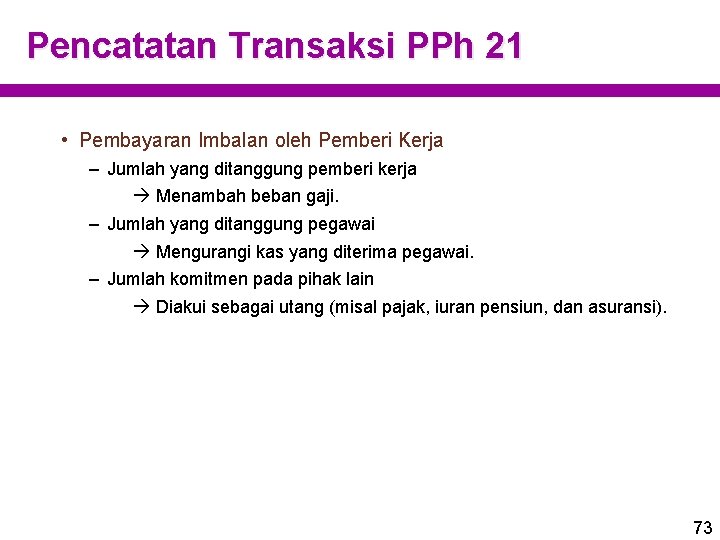 Pencatatan Transaksi PPh 21

• Pembayaran Imbalan oleh Pemberi Kerja

– Jumlah yang ditanggung pemberi kerja

→ Menambah beban gaji.

– Jumlah yang ditanggung pegawai

→ Mengurangi kas yang diterima pegawai.

– Jumlah komitmen pada pihak lain

→ Diakui sebagai utang (misal pajak, iuran pensiun, dan asuransi).

73